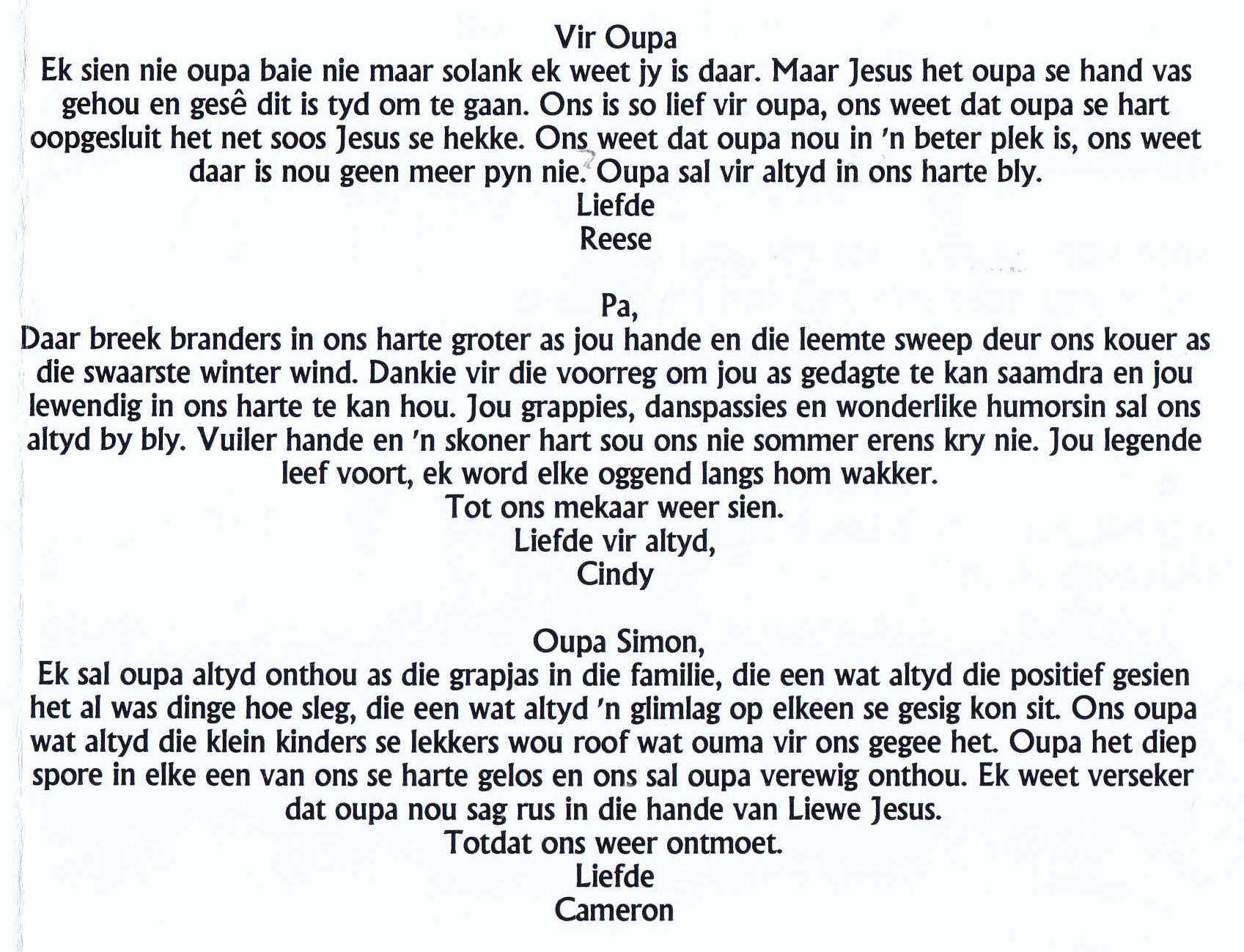 Vir Oupa
Ek sien nie oupa baie nie maar solank ek weet jy is daar. Maar Jesus het oupa se hand vas gehou en gesê dit is tyd om te gaan. Ons is so lief vir oupa, ons weet dat oupa se hart oopgesluit het net soos Jesus se hekke. Ons weet dat oupa nou in 'n beter plek is, ons weet daar is nou geen meer pyn nie. Oupa sal vir altyd in ons harte bly.
Liefde
Reese

Pa,
Daar breek branders in ons harte groter as jou hande en die leemte sweep deur ons kouer as die swaarste winter wind. Dankie vir die voorreg om jou as gedagte te kan saamdra en jou lewendig in ons harte te kan hou. Jou grappies, danspassies en wonderlike humorsin sal ons altyd by bly. Vuiler hande en 'n skoner hart sou ons nie sommer erens kry nie. Jou legende leef voort, ek word elke oggend langs hom wakker.
Tot ons mekaar weer sien.
Liefde vir altyd,
Cindy

Oupa Simon,
Ek sal oupa altyd onthou as die grapjas in die familie, die een wat altyd die positief gesien het al was dinge hoe sleg, die een wat altyd 'n glimlag op elkeen se gesig kon sit. Ons oupa wat altyd die klein kinders se lekkers wou roof wat ouma vir ons gegee het. Oupa het diep spore in elke een van ons se harte gelos en ons sal oupa verewig onthou. Ek weet verseker dat oupa nou sag rus in die hande van Liewe Jesus.
Totdat ons weer ontmoet.
Liefde
Cameron